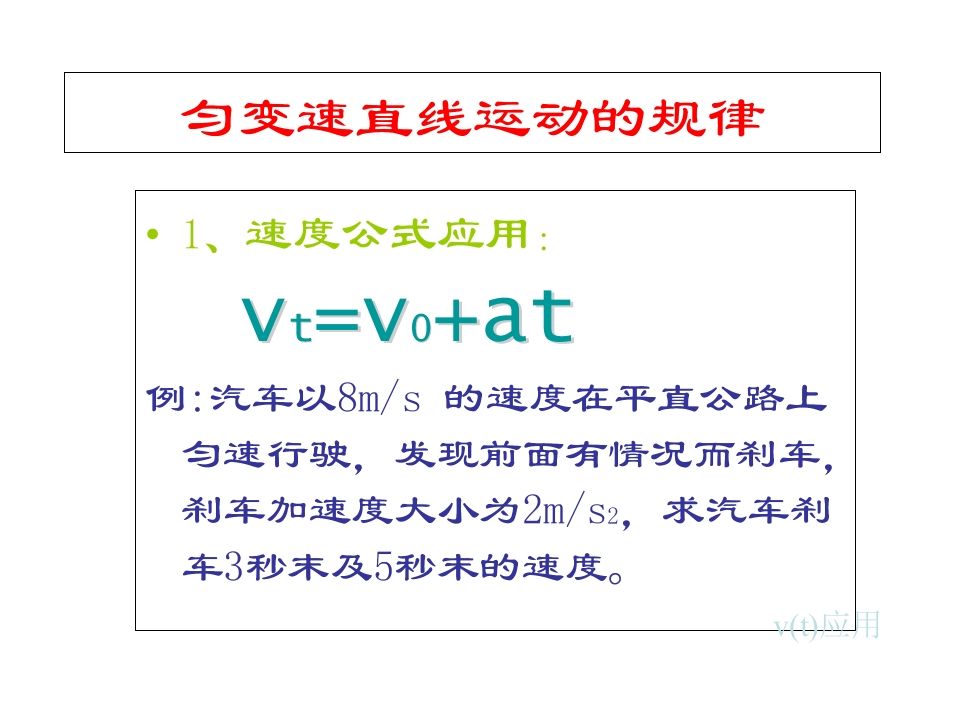 匀变速直线运动的规律

• 1、速度公式应用：

$v_t=v_0+at$

例：汽车以8m/s 的速度在平直公路上匀速行驶，发现前面有情况而刹车，刹车加速度大小为$2m/s_2$，求汽车刹车3秒末及5秒末的速度。

v(t)应用